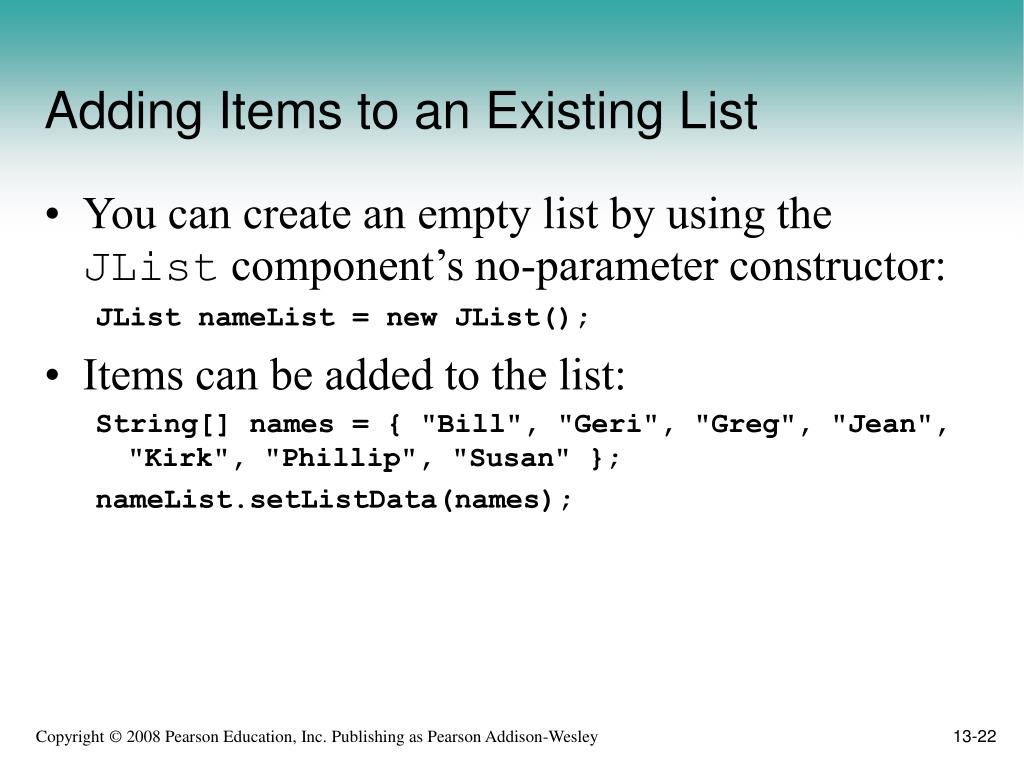 Adding Items to an Existing List

• You can create an empty list by using the JList component's no-parameter constructor:

JList nameList = new JList();

• Items can be added to the list:

String[] names = { "Bill", "Geri", "Greg", "Jean",
"Kirk", "Phillip", "Susan" };
nameList.setListData(names);

Copyright © 2008 Pearson Education, Inc. Publishing as Pearson Addison-Wesley

13-22